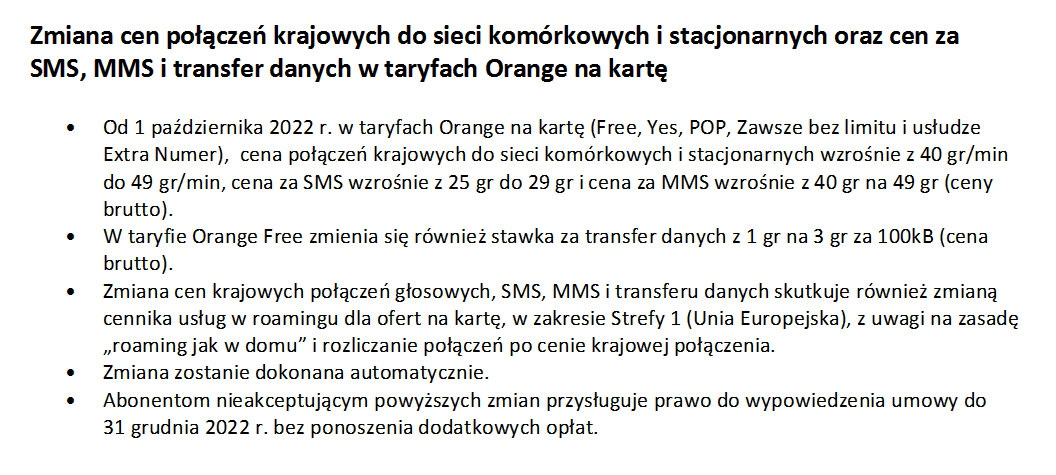 Zmiana cen połączeń krajowych do sieci komórkowych i stacjonarnych oraz cen za SMS, MMS i transfer danych w taryfach Orange na kartę

• Od 1 października 2022 r. w taryfach Orange na kartę (Free, Yes, POP, Zawsze bez limitu i usłudze Extra Numer), cena połączeń krajowych do sieci komórkowych i stacjonarnych wzrośnie z 40 gr/min do 49 gr/min, cena za SMS wzrośnie z 25 gr do 29 gr i cena za MMS wzrośnie z 40 gr na 49 gr (ceny brutto).
• W taryfie Orange Free zmienia się również stawka za transfer danych z 1 gr na 3 gr za 100kB (cena brutto).
• Zmiana cen krajowych połączeń głosowych, SMS, MMS i transferu danych skutkuje również zmianą cennika usług w roamingu dla ofert na kartę, w zakresie Strefy 1 (Unia Europejska), z uwagi na zasadę „roaming jak w domu" i rozliczanie połączeń po cenie krajowej połączenia.
• Zmiana zostanie dokonana automatycznie.
• Abonentom nieakceptującym powyższych zmian przysługuje prawo do wypowiedzenia umowy do 31 grudnia 2022 r. bez ponoszenia dodatkowych opłat.